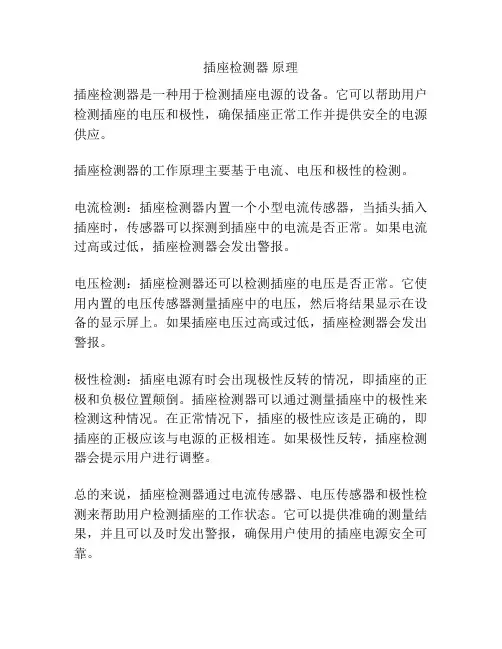 插座检测器 原理

插座检测器是一种用于检测插座电源的设备。它可以帮助用户检测插座的电压和极性，确保插座正常工作并提供安全的电源供应。

插座检测器的工作原理主要基于电流、电压和极性的检测。

电流检测：插座检测器内置一个小型电流传感器，当插头插入插座时，传感器可以探测到插座中的电流是否正常。如果电流过高或过低，插座检测器会发出警报。

电压检测：插座检测器还可以检测插座的电压是否正常。它使用内置的电压传感器测量插座中的电压，然后将结果显示在设备的显示屏上。如果插座电压过高或过低，插座检测器会发出警报。

极性检测：插座电源有时会出现极性反转的情况，即插座的正极和负极位置颠倒。插座检测器可以通过测量插座中的极性来检测这种情况。在正常情况下，插座的极性应该是正确的，即插座的正极应该与电源的正极相连。如果极性反转，插座检测器会提示用户进行调整。

总的来说，插座检测器通过电流传感器、电压传感器和极性检测来帮助用户检测插座的工作状态。它可以提供准确的测量结果，并且可以及时发出警报，确保用户使用的插座电源安全可靠。